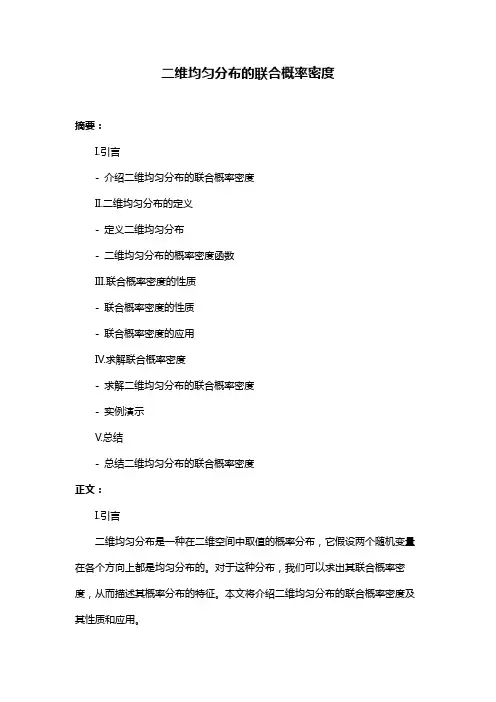 二维均匀分布的联合概率密度

摘要：

I.引言

- 介绍二维均匀分布的联合概率密度

II.二维均匀分布的定义

- 定义二维均匀分布

- 二维均匀分布的概率密度函数

III.联合概率密度的性质

- 联合概率密度的性质

- 联合概率密度的应用

IV.求解联合概率密度

- 求解二维均匀分布的联合概率密度

- 实例演示

V.总结

- 总结二维均匀分布的联合概率密度

正文：

I.引言

二维均匀分布是一种在二维空间中取值的概率分布，它假设两个随机变量在各个方向上都是均匀分布的。对于这种分布，我们可以求出其联合概率密度，从而描述其概率分布的特征。本文将介绍二维均匀分布的联合概率密度及其性质和应用。